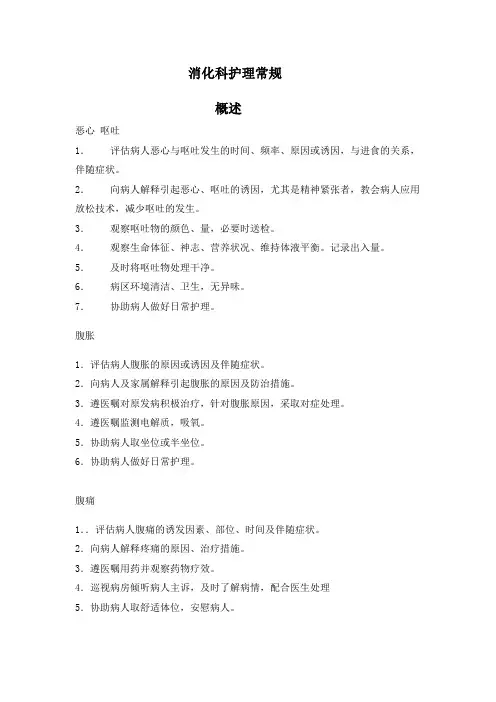 消化科护理常规

概述

恶心 呕吐

1. 评估病人恶心与呕吐发生的时间、频率、原因或诱因，与进食的关系，伴随症状。

2. 向病人解释引起恶心、呕吐的诱因，尤其是精神紧张者，教会病人应用放松技术，减少呕吐的发生。

3. 观察呕吐物的颜色、量，必要时送检。

4. 观察生命体征、神志、营养状况、维持体液平衡。记录出入量。

5. 及时将呕吐物处理干净。

6. 病区环境清洁、卫生，无异味。

7. 协助病人做好日常护理。

腹胀

1. 评估病人腹胀的原因或诱因及伴随症状。

2. 向病人及家属解释引起腹胀的原因及防治措施。

3. 遵医嘱对原发病积极治疗，针对腹胀原因，采取对症处理。

4. 遵医嘱监测电解质，吸氧。

5. 协助病人取坐位或半坐位。

6. 协助病人做好日常护理。

腹痛

1.. 评估病人腹痛的诱发因素、部位、时间及伴随症状。

2. 向病人解释疼痛的原因、治疗措施。

3. 遵医嘱用药并观察药物疗效。

4. 巡视病房倾听病人主诉，及时了解病情，配合医生处理

5. 协助病人取舒适体位，安慰病人。